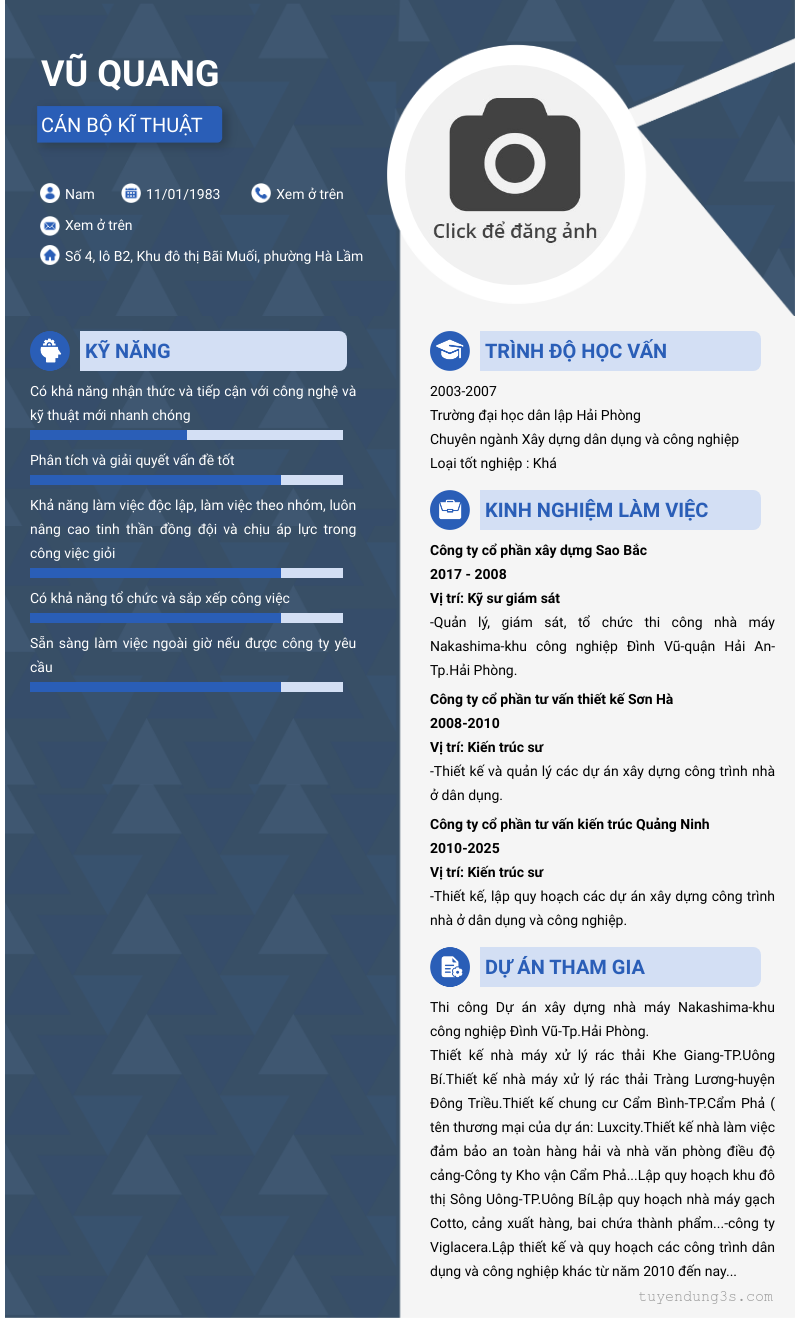 VŨ QUANG

CÁN BỘ KĨ THUẬT

Nam 11/01/1983 Xem ở trên

Xem ở trên

Số 4, lô B2, Khu đô thị Bãi Muối, phường Hà Lầm

Click để đăng ảnh

KỸ NĂNG

Có khả năng nhận thức và tiếp cận với công nghệ và kỹ thuật mới nhanh chóng

Phân tích và giải quyết vấn đề tốt

Khả năng làm việc độc lập, làm việc theo nhóm, luôn nâng cao tinh thần đồng đội và chịu áp lực trong công việc giỏi

Có khả năng tổ chức và sắp xếp công việc

Sẵn sàng làm việc ngoài giờ nếu được công ty yêu cầu

TRÌNH ĐỘ HỌC VẤN

2003-2007
Trường đại học dân lập Hải Phòng
Chuyên ngành Xây dựng dân dụng và công nghiệp
Loại tốt nghiệp : Khá

KINH NGHIỆM LÀM VIỆC

Công ty cổ phần xây dựng Sao Bắc
2017 - 2008
Vị trí: Kỹ sư giám sát
-Quản lý, giám sát, tổ chức thi công nhà máy Nakashima-khu công nghiệp Đình Vũ-quận Hải An-Tp.Hải Phòng.

Công ty cổ phần tư vấn thiết kế Sơn Hà
2008-2010
Vị trí: Kiến trúc sư
-Thiết kế và quản lý các dự án xây dựng công trình nhà ở dân dụng.

Công ty cổ phần tư vấn kiến trúc Quảng Ninh
2010-2025
Vị trí: Kiến trúc sư
-Thiết kế, lập quy hoạch các dự án xây dựng công trình nhà ở dân dụng và công nghiệp.

DỰ ÁN THAM GIA

Thi công Dự án xây dựng nhà máy Nakashima-khu công nghiệp Đình Vũ-Tp.Hải Phòng.
Thiết kế nhà máy xử lý rác thải Khe Giang-TP.Uông Bí.Thiết kế nhà máy xử lý rác thải Tràng Lương-huyện Đông Triều.Thiết kế chung cư Cẩm Bình-TP.Cẩm Phả ( tên thương mại của dự án: Luxcity.Thiết kế nhà làm việc đảm bảo an toàn hàng hải và nhà văn phòng điều độ cảng-Công ty Kho vận Cẩm Phả...Lập quy hoạch khu đô thị Sông Uông-TP.Uông BíLập quy hoạch nhà máy gạch Cotto, cảng xuất hàng, bai chứa thành phẩm...-công ty Viglacera.Lập thiết kế và quy hoạch các công trình dân dụng và công nghiệp khác từ năm 2010 đến nay...

tuyendung3s.com